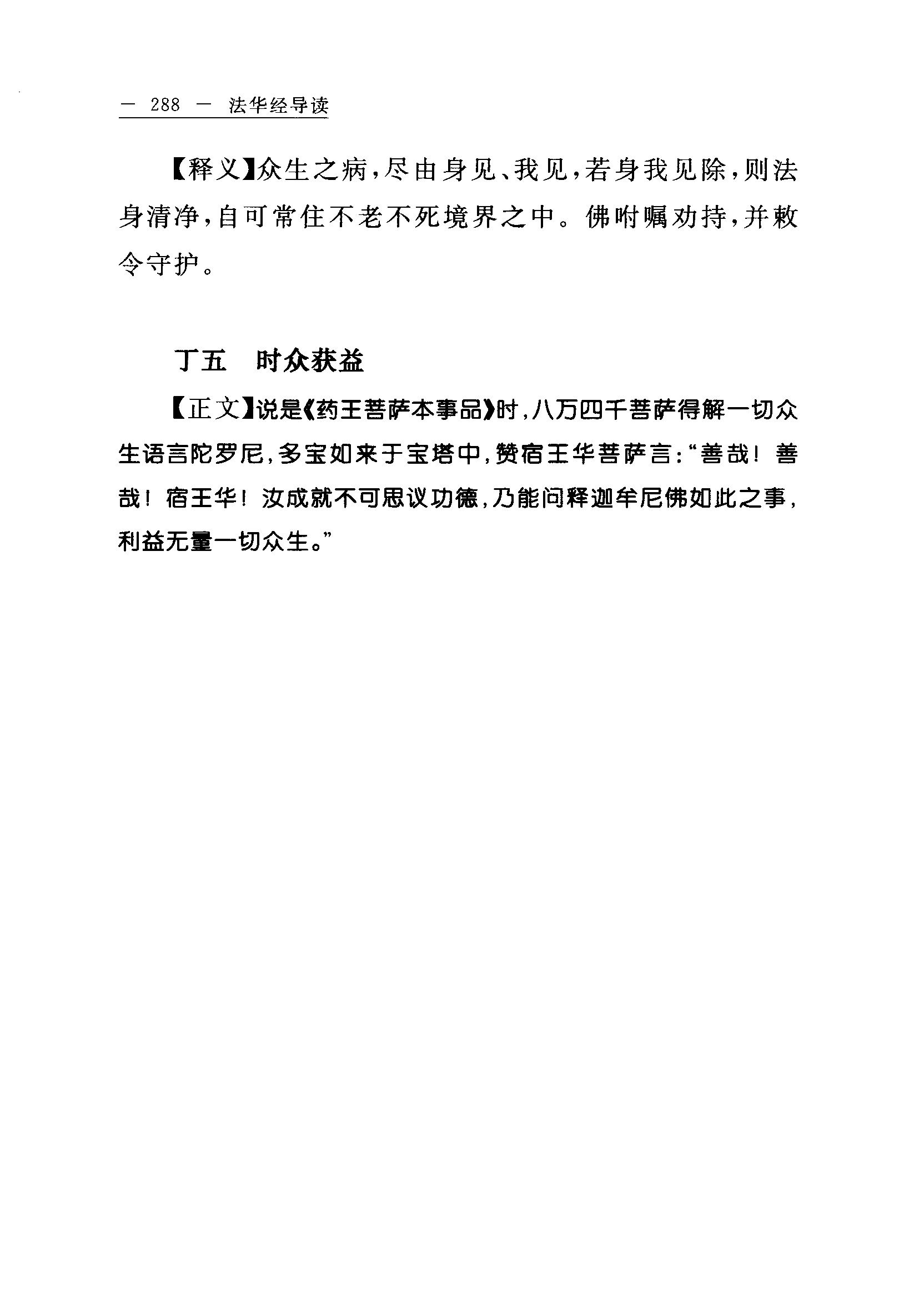 — 288 — 法华经导读

【释义】众生之病，尽由身见、我见，若身我见除，则法身清净，自可常住不老不死境界之中。佛咐嘱劝持，并敕令守护。

丁五　时众获益

【正文】说是《药王菩萨本事品》时，八万四千菩萨得解一切众生语言陀罗尼，多宝如来于宝塔中，赞宿王华菩萨言："善哉！善哉！宿王华！汝成就不可思议功德，乃能问释迦牟尼佛如此之事，利益无量一切众生。"